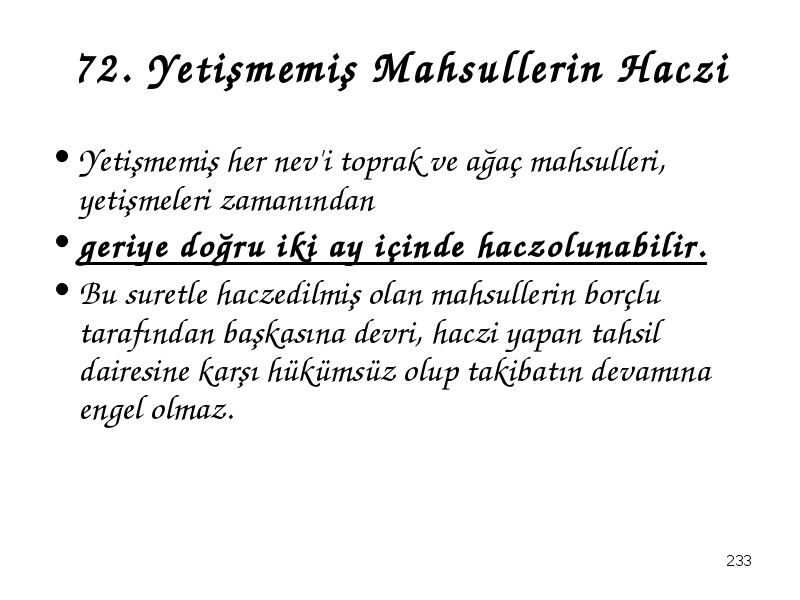 72. Yetişmemiş Mahsullerin Haczi

• Yetişmemiş her nev'i toprak ve ağaç mahsulleri, yetişmeleri zamanından

• geriye doğru iki ay içinde haczolunabilir.

• Bu suretle haczedilmiş olan mahsullerin borçlu tarafından başkasına devri, haczi yapan tahsil dairesine karşı hükümsüz olup takibatın devamına engel olmaz.

233